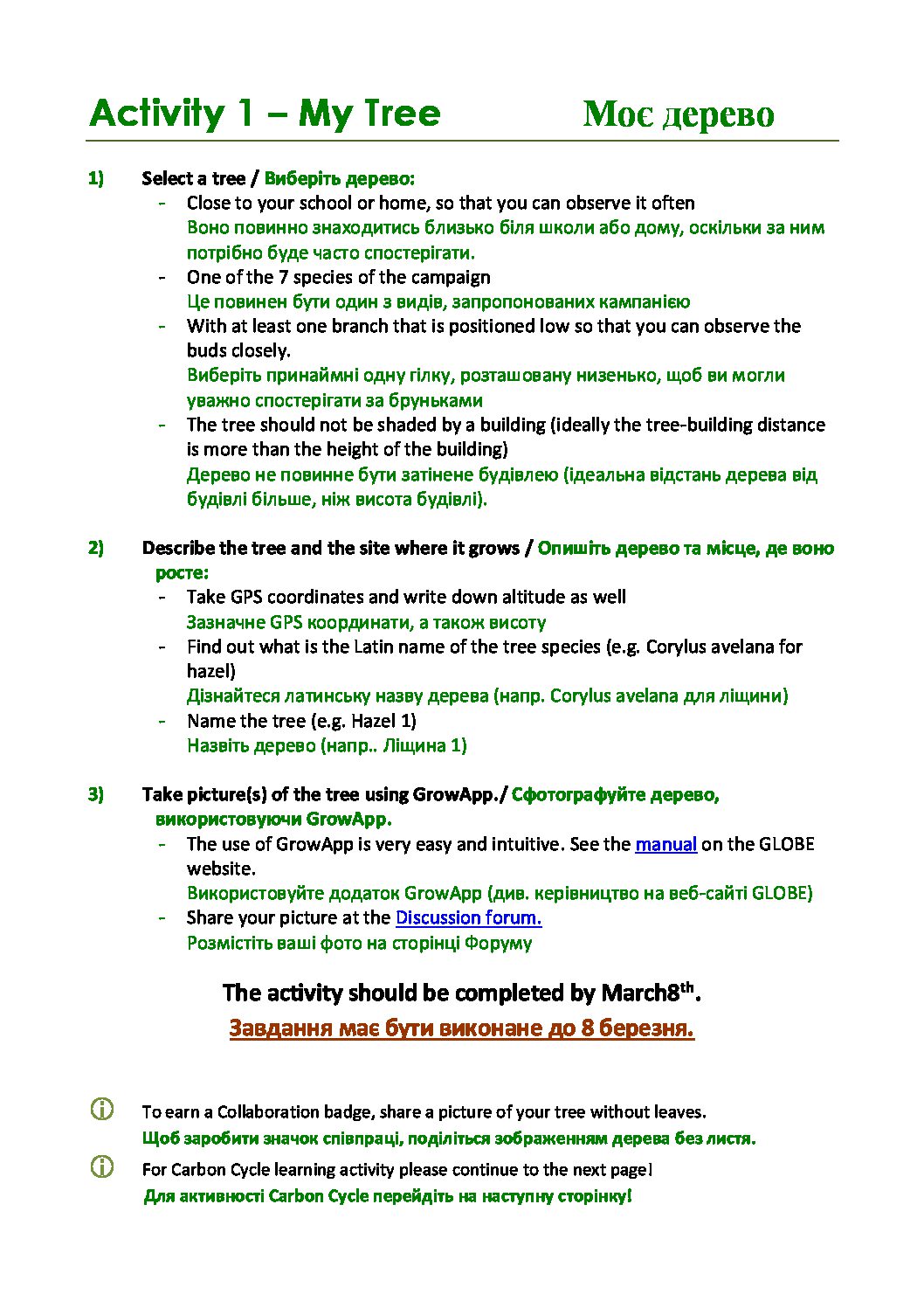 Activity 1 – My Tree Моє дерево

1) Select a tree / Виберіть дерево:

- Close to your school or home, so that you can observe it often
Воно повинно знаходитись близько біля школи або дому, оскільки за ним потрібно буде часто спостерігати.
- One of the 7 species of the campaign
Це повинен бути один з видів, запропонованих кампанією
- With at least one branch that is positioned low so that you can observe the buds closely.
Виберіть принаймні одну гілку, розташовану низенько, щоб ви могли уважно спостерігати за бруньками
- The tree should not be shaded by a building (ideally the tree-building distance is more than the height of the building)
Дерево не повинне бути затінене будівлею (ідеальна відстань дерева від будівлі більше, ніж висота будівлі).

2) Describe the tree and the site where it grows / Опишіть дерево та місце, де воно росте:

- Take GPS coordinates and write down altitude as well
Зазначне GPS координати, а також висоту
- Find out what is the Latin name of the tree species (e.g. Corylus avelana for hazel)
Дізнайтеся латинську назву дерева (напр. Corylus avelana для ліщини)
- Name the tree (e.g. Hazel 1)
Назвіть дерево (напр.. Ліщина 1)

3) Take picture(s) of the tree using GrowApp./ Сфотографуйте дерево, використовуючи GrowApp.

- The use of GrowApp is very easy and intuitive. See the manual on the GLOBE website.
Використовуйте додаток GrowApp (див. керівництво на веб-сайті GLOBE)
- Share your picture at the Discussion forum.
Розмістіть ваші фото на сторінці Форуму

The activity should be completed by March8$^{th}$.
Завдання має бути виконане до 8 березня.

To earn a Collaboration badge, share a picture of your tree without leaves.
Щоб заробити значок співпраці, поділіться зображенням дерева без листя.

For Carbon Cycle learning activity please continue to the next page!
Для активності Carbon Cycle перейдіть на наступну сторінку!